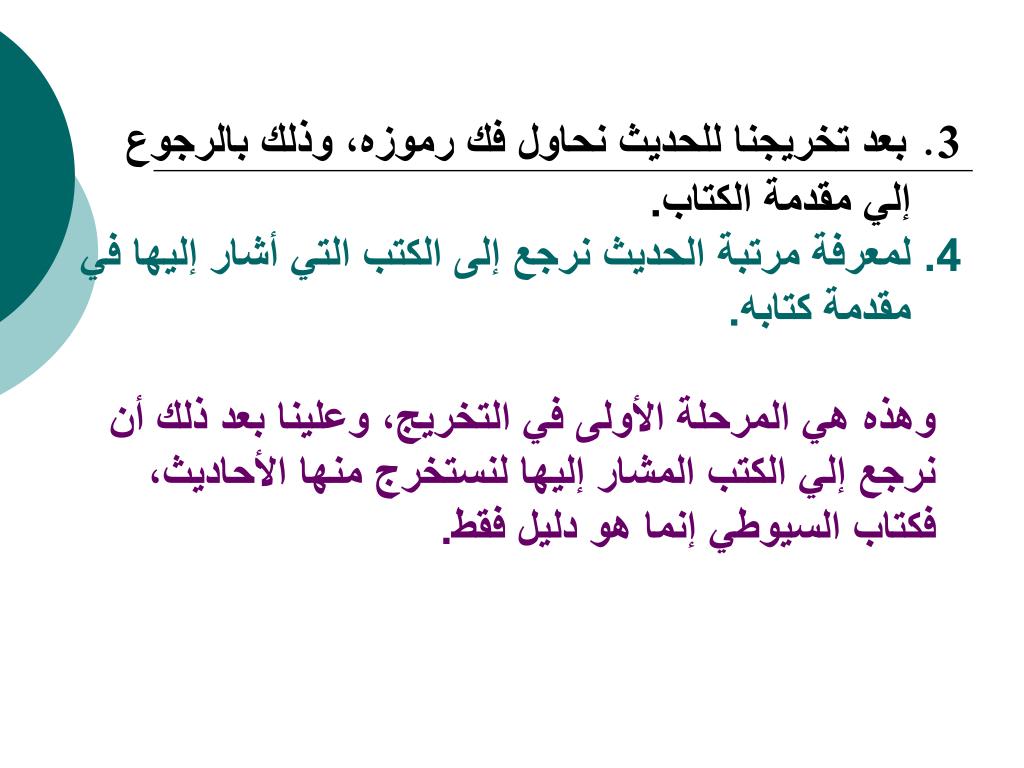 3. بعد تخريجنا للحديث نحاول فك رموزه، وذلك بالرجوع إلي مقدمة الكتاب.

4. لمعرفة مرتبة الحديث نرجع إلى الكتب التي أشار إليها في مقدمة كتابه.

وهذه هي المرحلة الأولى في التخريج، وعلينا بعد ذلك أن نرجع إلي الكتب المشار إليها لنستخرج منها الأحاديث، فكتاب السيوطي إنما هو دليل فقط.